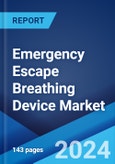 REPORT

Emergency Escape Breathing Device Market

143 pages

2024